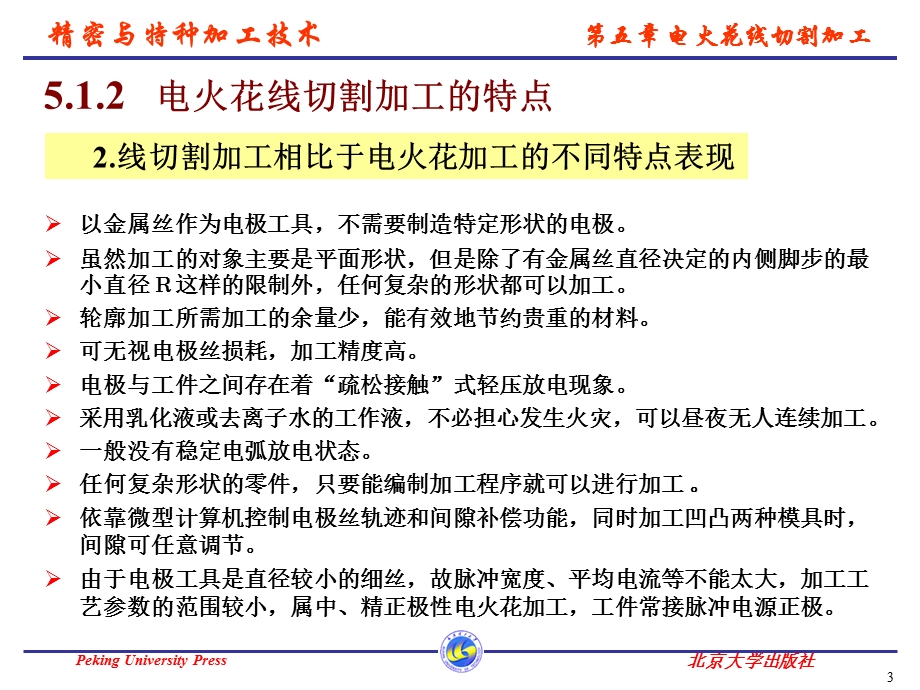 精密与特种加工技术

第五章 电火花线切割加工

5.1.2 电火花线切割加工的特点

2.线切割加工相比于电火花加工的不同特点表现

➢ 以金属丝作为电极工具，不需要制造特定形状的电极。

➢ 虽然加工的对象主要是平面形状，但是除了有金属丝直径决定的内侧脚步的最小直径R这样的限制外，任何复杂的形状都可以加工。

➢ 轮廓加工所需加工的余量少，能有效地节约贵重的材料。

➢ 可无视电极丝损耗，加工精度高。

➢ 电极与工件之间存在着“疏松接触”式轻压放电现象。

➢ 采用乳化液或去离子水的工作液，不必担心发生火灾，可以昼夜无人连续加工。

➢ 一般没有稳定电弧放电状态。

➢ 任何复杂形状的零件，只要能编制加工程序就可以进行加工。

➢ 依靠微型计算机控制电极丝轨迹和间隙补偿功能，同时加工凹凸两种模具时，间隙可任意调节。

➢ 由于电极工具是直径较小的细丝，故脉冲宽度、平均电流等不能太大，加工工艺参数的范围较小，属中、精正极性电火花加工，工件常接脉冲电源正极。

Peking University Press

北京大学出版社

3